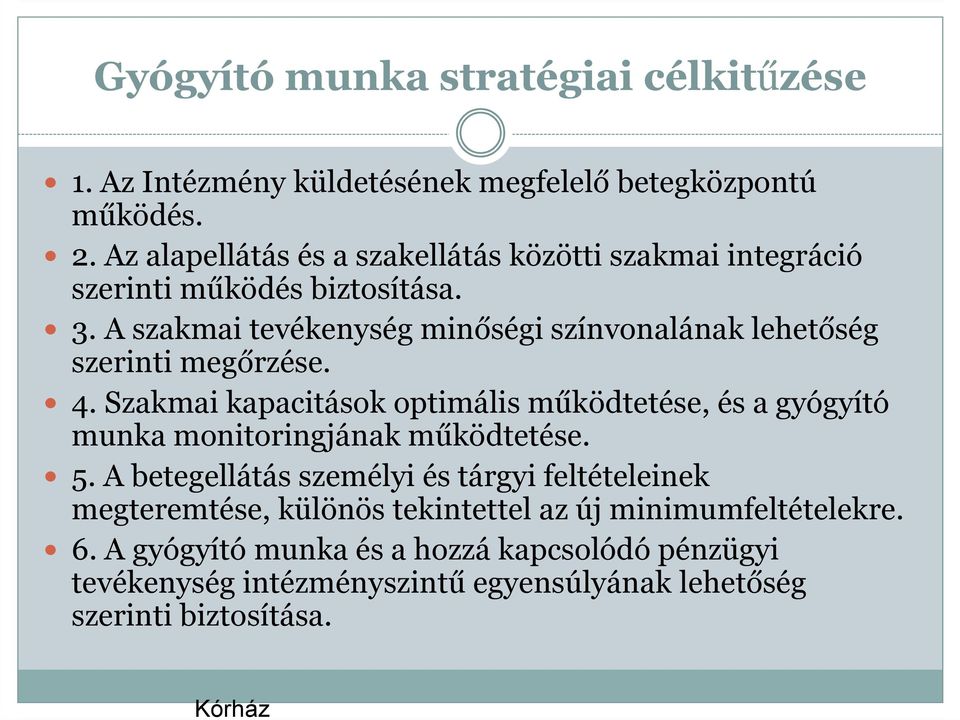 Gyógyító munka stratégiai célkitűzése

1. Az Intézmény küldetésének megfelelő betegközpontú működés.

2. Az alapellátás és a szakellátás közötti szakmai integráció szerinti működés biztosítása.

3. A szakmai tevékenység minőségi színvonalának lehetőség szerinti megőrzése.

4. Szakmai kapacitások optimális működtetése, és a gyógyító munka monitoringjának működtetése.

5. A betegellátás személyi és tárgyi feltételeinek megteremtése, különös tekintettel az új minimumfeltételekre.

6. A gyógyító munka és a hozzá kapcsolódó pénzügyi tevékenység intézményszintű egyensúlyának lehetőség szerinti biztosítása.

Kórház